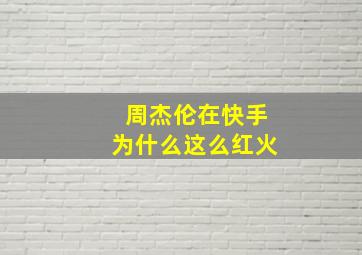 周杰伦在快手
为什么这么红火